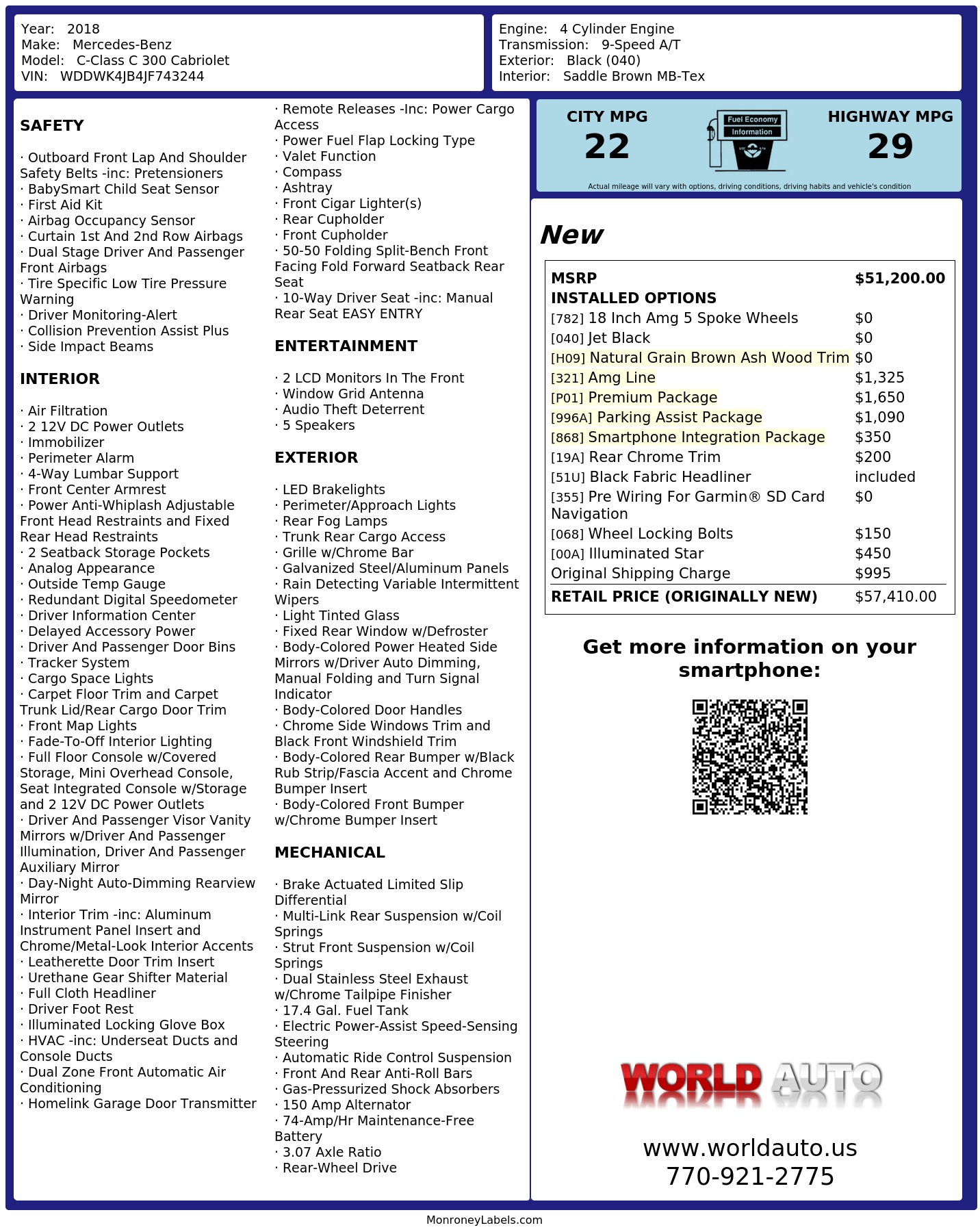 Year: 2018
Make: Mercedes-Benz
Model: C-Class C 300 Cabriolet
VIN: WDDWK4JB4JF743244

Engine: 4 Cylinder Engine
Transmission: 9-Speed A/T
Exterior: Black (040)
Interior: Saddle Brown MB-Tex

SAFETY

· Outboard Front Lap And Shoulder Safety Belts -inc: Pretensioners
· BabySmart Child Seat Sensor
· First Aid Kit
· Airbag Occupancy Sensor
· Curtain 1st And 2nd Row Airbags
· Dual Stage Driver And Passenger Front Airbags
· Tire Specific Low Tire Pressure Warning
· Driver Monitoring-Alert
· Collision Prevention Assist Plus
· Side Impact Beams

INTERIOR

· Air Filtration
· 2 12V DC Power Outlets
· Immobilizer
· Perimeter Alarm
· 4-Way Lumbar Support
· Front Center Armrest
· Power Anti-Whiplash Adjustable Front Head Restraints and Fixed Rear Head Restraints
· 2 Seatback Storage Pockets
· Analog Appearance
· Outside Temp Gauge
· Redundant Digital Speedometer
· Driver Information Center
· Delayed Accessory Power
· Driver And Passenger Door Bins
· Tracker System
· Cargo Space Lights
· Carpet Floor Trim and Carpet Trunk Lid/Rear Cargo Door Trim
· Front Map Lights
· Fade-To-Off Interior Lighting
· Full Floor Console w/Covered Storage, Mini Overhead Console, Seat Integrated Console w/Storage and 2 12V DC Power Outlets
· Driver And Passenger Visor Vanity Mirrors w/Driver And Passenger Illumination, Driver And Passenger Auxiliary Mirror
· Day-Night Auto-Dimming Rearview Mirror
· Interior Trim -inc: Aluminum Instrument Panel Insert and Chrome/Metal-Look Interior Accents
· Leatherette Door Trim Insert
· Urethane Gear Shifter Material
· Full Cloth Headliner
· Driver Foot Rest
· Illuminated Locking Glove Box
· HVAC -inc: Underseat Ducts and Console Ducts
· Dual Zone Front Automatic Air Conditioning
· Homelink Garage Door Transmitter

· Remote Releases -Inc: Power Cargo Access
· Power Fuel Flap Locking Type
· Valet Function
· Compass
· Ashtray
· Front Cigar Lighter(s)
· Rear Cupholder
· Front Cupholder
· 50-50 Folding Split-Bench Front Facing Fold Forward Seatback Rear Seat
· 10-Way Driver Seat -inc: Manual Rear Seat EASY ENTRY

ENTERTAINMENT

· 2 LCD Monitors In The Front
· Window Grid Antenna
· Audio Theft Deterrent
· 5 Speakers

EXTERIOR

· LED Brakelights
· Perimeter/Approach Lights
· Rear Fog Lamps
· Trunk Rear Cargo Access
· Grille w/Chrome Bar
· Galvanized Steel/Aluminum Panels
· Rain Detecting Variable Intermittent Wipers
· Light Tinted Glass
· Fixed Rear Window w/Defroster
· Body-Colored Power Heated Side Mirrors w/Driver Auto Dimming, Manual Folding and Turn Signal Indicator
· Body-Colored Door Handles
· Chrome Side Windows Trim and Black Front Windshield Trim
· Body-Colored Rear Bumper w/Black Rub Strip/Fascia Accent and Chrome Bumper Insert
· Body-Colored Front Bumper w/Chrome Bumper Insert

MECHANICAL

· Brake Actuated Limited Slip Differential
· Multi-Link Rear Suspension w/Coil Springs
· Strut Front Suspension w/Coil Springs
· Dual Stainless Steel Exhaust w/Chrome Tailpipe Finisher
· 17.4 Gal. Fuel Tank
· Electric Power-Assist Speed-Sensing Steering
· Automatic Ride Control Suspension
· Front And Rear Anti-Roll Bars
· Gas-Pressurized Shock Absorbers
· 150 Amp Alternator
· 74-Amp/Hr Maintenance-Free Battery
· 3.07 Axle Ratio
· Rear-Wheel Drive

CITY MPG
22
Fuel Economy Information
HIGHWAY MPG
29
Actual mileage will vary with options, driving conditions, driving habits and vehicle's condition

New

| MSRP | $51,200.00 |
|---|---|
| INSTALLED OPTIONS | |
| [782] 18 Inch Amg 5 Spoke Wheels | $0 |
| [040] Jet Black | $0 |
| [H09] Natural Grain Brown Ash Wood Trim | $0 |
| [321] Amg Line | $1,325 |
| [P01] Premium Package | $1,650 |
| [996A] Parking Assist Package | $1,090 |
| [868] Smartphone Integration Package | $350 |
| [19A] Rear Chrome Trim | $200 |
| [51U] Black Fabric Headliner | included |
| [355] Pre Wiring For Garmin® SD Card Navigation | $0 |
| [068] Wheel Locking Bolts | $150 |
| [00A] Illuminated Star | $450 |
| Original Shipping Charge | $995 |
| RETAIL PRICE (ORIGINALLY NEW) | $57,410.00 |

Get more information on your smartphone:

WORLD AUTO

www.worldauto.us
770-921-2775

MonroneyLabels.com